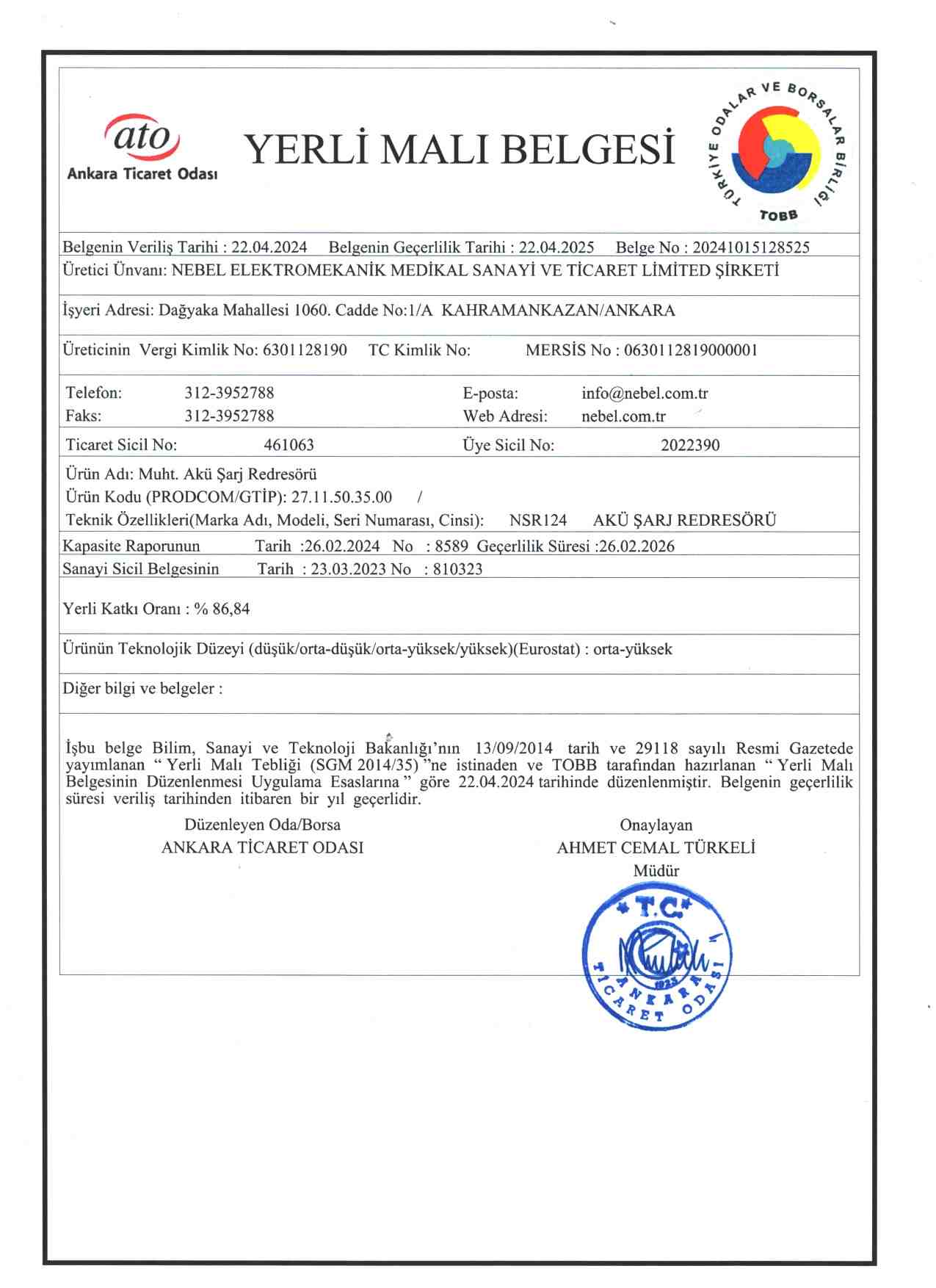 ato
Ankara Ticaret Odası

YERLİ MALI BELGESİ

TÜRKİYE ODALAR VE BORSALAR BİRLİĞİ
TOBB

Belgenin Veriliş Tarihi : 22.04.2024 Belgenin Geçerlilik Tarihi : 22.04.2025 Belge No : 20241015128525

Üretici Ünvanı: NEBEL ELEKTROMEKANİK MEDİKAL SANAYİ VE TİCARET LİMİTED ŞİRKETİ

İşyeri Adresi: Dağyaka Mahallesi 1060. Cadde No:1/A KAHRAMANKAZAN/ANKARA

Üreticinin Vergi Kimlik No: 6301128190 TC Kimlik No: MERSİS No : 0630112819000001

Telefon: 312-3952788 E-posta: info@nebel.com.tr
Faks: 312-3952788 Web Adresi: nebel.com.tr

Ticaret Sicil No: 461063 Üye Sicil No: 2022390

Ürün Adı: Muht. Akü Şarj Redresörü
Ürün Kodu (PRODCOM/GTİP): 27.11.50.35.00 /
Teknik Özellikleri(Marka Adı, Modeli, Seri Numarası, Cinsi): NSR124 AKÜ ŞARJ REDRESÖRÜ

Kapasite Raporunun Tarih :26.02.2024 No : 8589 Geçerlilik Süresi :26.02.2026
Sanayi Sicil Belgesinin Tarih : 23.03.2023 No : 810323

Yerli Katkı Oranı : % 86,84

Ürünün Teknolojik Düzeyi (düşük/orta-düşük/orta-yüksek/yüksek)(Eurostat) : orta-yüksek

Diğer bilgi ve belgeler :

İşbu belge Bilim, Sanayi ve Teknoloji Bakanlığı'nın 13/09/2014 tarih ve 29118 sayılı Resmi Gazetede yayımlanan " Yerli Malı Tebliği (SGM 2014/35) "ne istinaden ve TOBB tarafından hazırlanan " Yerli Malı Belgesinin Düzenlenmesi Uygulama Esaslarına " göre 22.04.2024 tarihinde düzenlenmiştir. Belgenin geçerlilik süresi veriliş tarihinden itibaren bir yıl geçerlidir.

Düzenleyen Oda/Borsa
ANKARA TİCARET ODASI

Onaylayan
AHMET CEMAL TÜRKELİ
Müdür

T.C. ANKARA TİCARET ODASI 1923